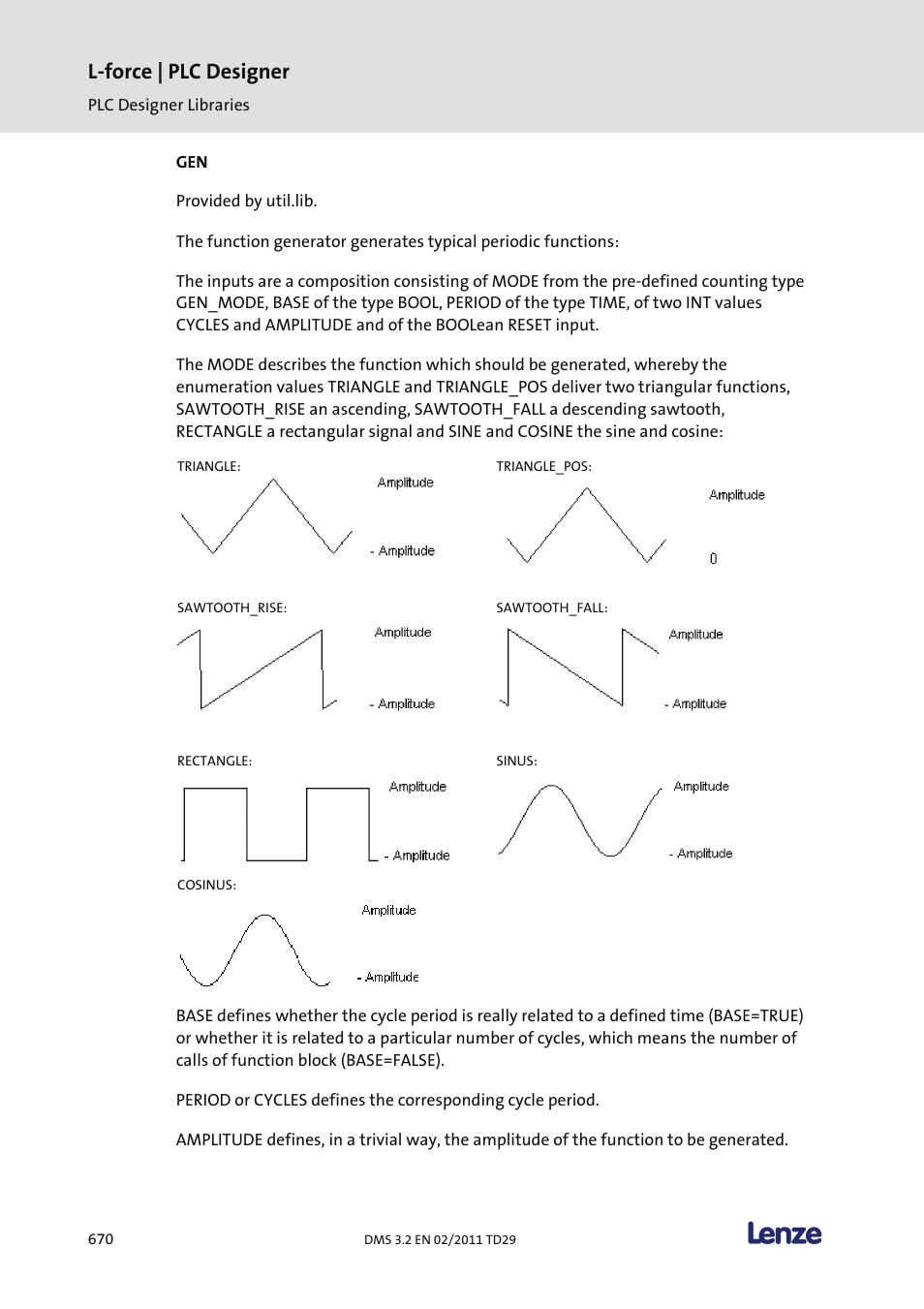 L-force | PLC Designer

PLC Designer Libraries

GEN

Provided by util.lib.

The function generator generates typical periodic functions:

The inputs are a composition consisting of MODE from the pre-defined counting type GEN_MODE, BASE of the type BOOL, PERIOD of the type TIME, of two INT values CYCLES and AMPLITUDE and of the BOOLean RESET input.

The MODE describes the function which should be generated, whereby the enumeration values TRIANGLE and TRIANGLE_POS deliver two triangular functions, SAWTOOTH_RISE an ascending, SAWTOOTH_FALL a descending sawtooth, RECTANGLE a rectangular signal and SINE and COSINE the sine and cosine:

TRIANGLE:

Amplitude

- Amplitude

TRIANGLE_POS:

Amplitude

0

SAWTOOTH_RISE:

Amplitude

- Amplitude

SAWTOOTH_FALL:

Amplitude

- Amplitude

RECTANGLE:

Amplitude

- Amplitude

SINUS:

Amplitude

- Amplitude

COSINUS:

Amplitude

- Amplitude

BASE defines whether the cycle period is really related to a defined time (BASE=TRUE) or whether it is related to a particular number of cycles, which means the number of calls of function block (BASE=FALSE).

PERIOD or CYCLES defines the corresponding cycle period.

AMPLITUDE defines, in a trivial way, the amplitude of the function to be generated.

670

DMS 3.2 EN 02/2011 TD29

Lenze